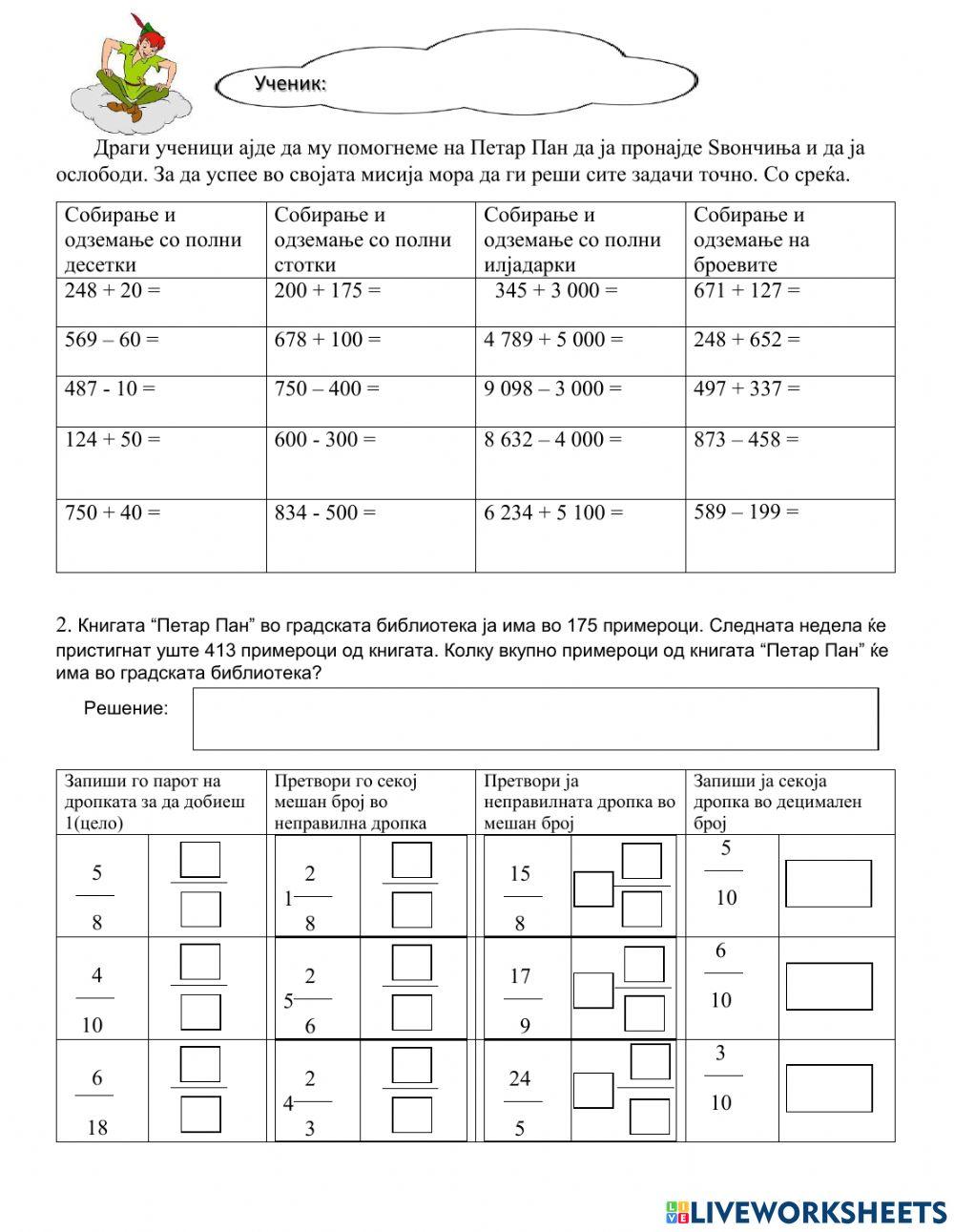 Ученик:

Драги ученици ајде да му помогнеме на Петар Пан да ја пронајде Ѕвончиња и да ја ослободи. За да успее во својата мисија мора да ги реши сите задачи точно. Со среќа.

| Собирање и одземање со полни десетки | Собирање и одземање со полни стотки | Собирање и одземање со полни илјадарки | Собирање и одземање на броевите |
|---|---|---|---|
| 248 + 20 = | 200 + 175 = | 345 + 3 000 = | 671 + 127 = |
| 569 – 60 = | 678 + 100 = | 4 789 + 5 000 = | 248 + 652 = |
| 487 - 10 = | 750 – 400 = | 9 098 – 3 000 = | 497 + 337 = |
| 124 + 50 = | 600 - 300 = | 8 632 – 4 000 = | 873 – 458 = |
| 750 + 40 = | 834 - 500 = | 6 234 + 5 100 = | 589 – 199 = |

2. Книгата “Петар Пан” во градската библиотека ја има во 175 примероци. Следната недела ќе пристигнат уште 413 примероци од книгата. Колку вкупно примероци од книгата “Петар Пан” ќе има во градската библиотека?

Решение:

| Запиши го парот на дропката за да добиеш 1(цело) | Претвори го секој мешан број во неправилна дропка | Претвори ја неправилната дропка во мешан број | Запиши ја секоја дропка во децимален број |
|---|---|---|---|
| $\frac{5}{8}$ | $1\frac{2}{8}$ | $\frac{15}{8}$ | $\frac{5}{10}$ |
| $\frac{4}{10}$ | $5\frac{2}{6}$ | $\frac{17}{9}$ | $\frac{6}{10}$ |
| $\frac{6}{18}$ | $4\frac{2}{3}$ | $\frac{24}{5}$ | $\frac{3}{10}$ |

LIVEWORKSHEETS